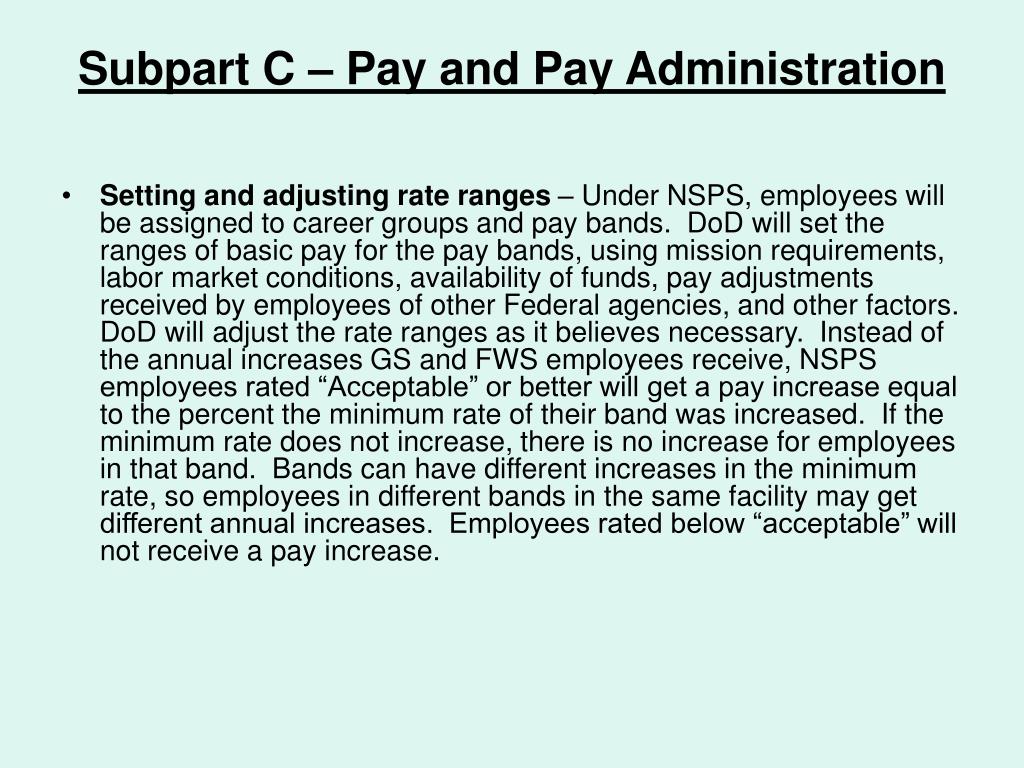 Subpart C – Pay and Pay Administration

• Setting and adjusting rate ranges – Under NSPS, employees will be assigned to career groups and pay bands. DoD will set the ranges of basic pay for the pay bands, using mission requirements, labor market conditions, availability of funds, pay adjustments received by employees of other Federal agencies, and other factors. DoD will adjust the rate ranges as it believes necessary. Instead of the annual increases GS and FWS employees receive, NSPS employees rated “Acceptable” or better will get a pay increase equal to the percent the minimum rate of their band was increased. If the minimum rate does not increase, there is no increase for employees in that band. Bands can have different increases in the minimum rate, so employees in different bands in the same facility may get different annual increases. Employees rated below “acceptable” will not receive a pay increase.